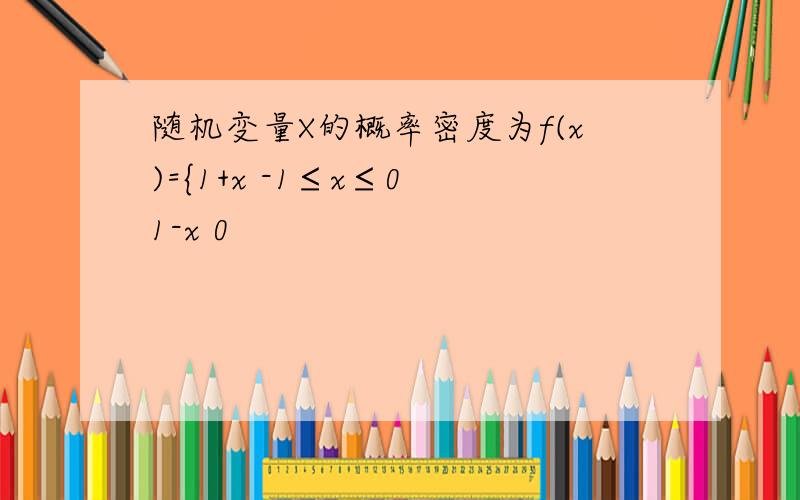 随机变量X的概率密度为f(x)={1+x -1≤x≤0
1-x 0